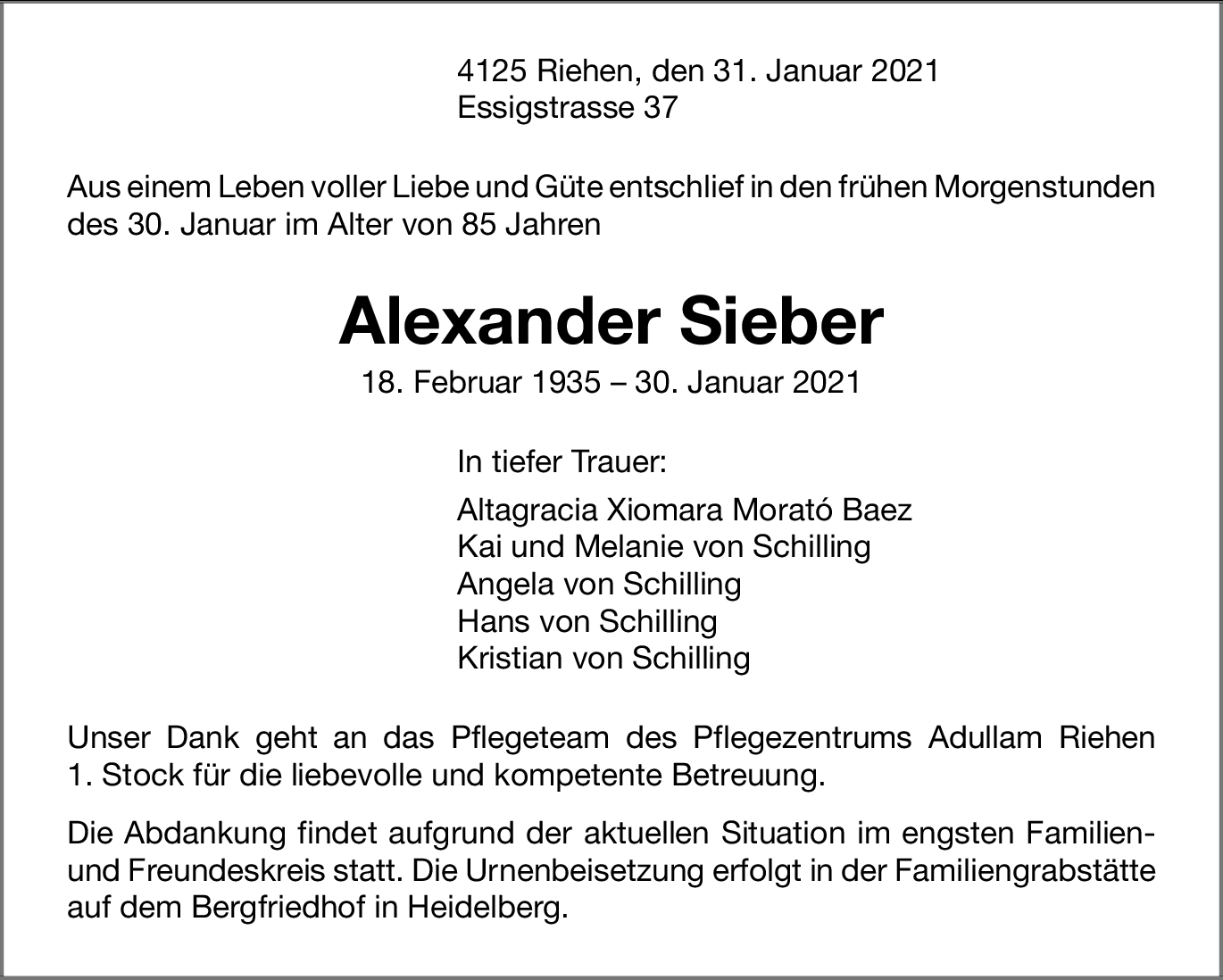 4125 Riehen, den 31. Januar 2021
Essigstrasse 37

Aus einem Leben voller Liebe und Güte entschlief in den frühen Morgenstunden des 30. Januar im Alter von 85 Jahren

Alexander Sieber

18. Februar 1935 – 30. Januar 2021

In tiefer Trauer:

Altagracia Xiomara Morató Baez
Kai und Melanie von Schilling
Angela von Schilling
Hans von Schilling
Kristian von Schilling

Unser Dank geht an das Pflegeteam des Pflegezentrums Adullam Riehen 1. Stock für die liebevolle und kompetente Betreuung.

Die Abdankung findet aufgrund der aktuellen Situation im engsten Familien- und Freundeskreis statt. Die Urnenbeisetzung erfolgt in der Familiengrabstätte auf dem Bergfriedhof in Heidelberg.